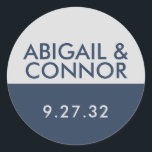 ABIGAIL &
CONNOR

9.27.32